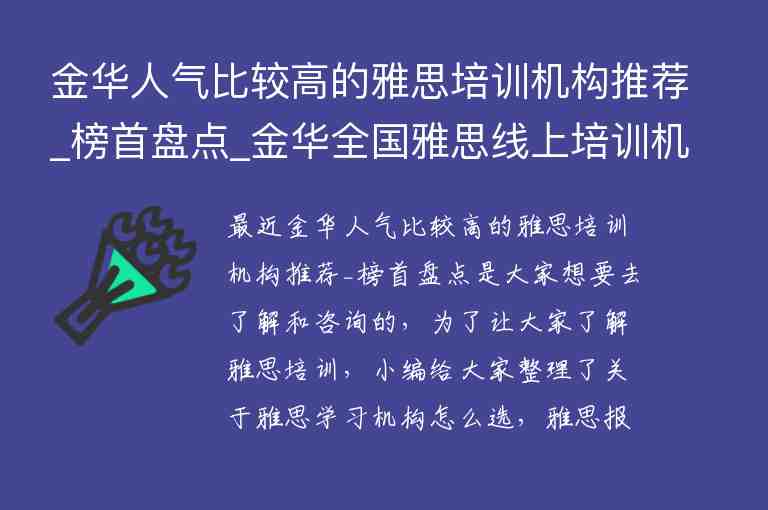 金华人气比较高的雅思培训机构推荐_榜首盘点_金华全国雅思线上培训机

最近金华人气比较高的雅思培训机构推荐-榜首盘点是大家想要去了解和咨询的，为了让大家了解雅思培训，小编给大家整理了关于雅思学习机构怎么选，雅思报